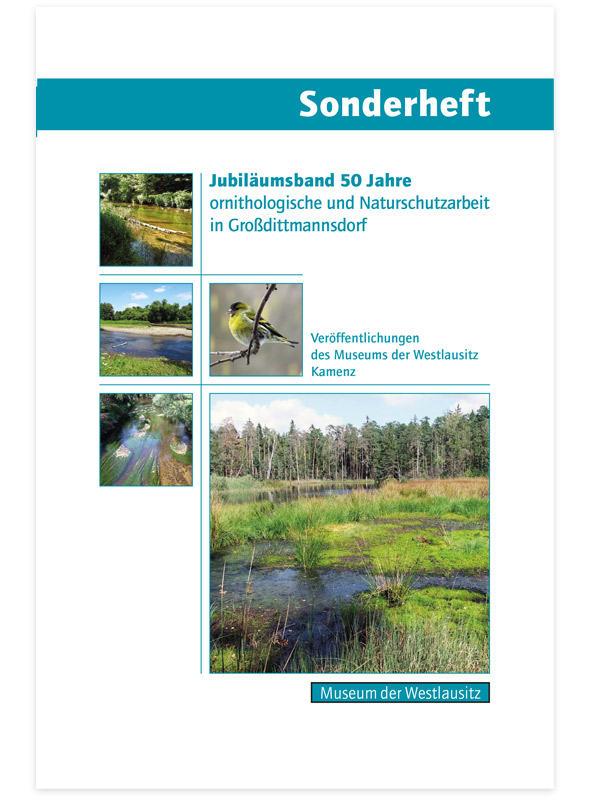 Sonderheft

Jubiläumsband 50 Jahre
ornithologische und Naturschutzarbeit in Großdittmannsdorf

Veröffentlichungen des Museums der Westlausitz Kamenz

Museum der Westlausitz